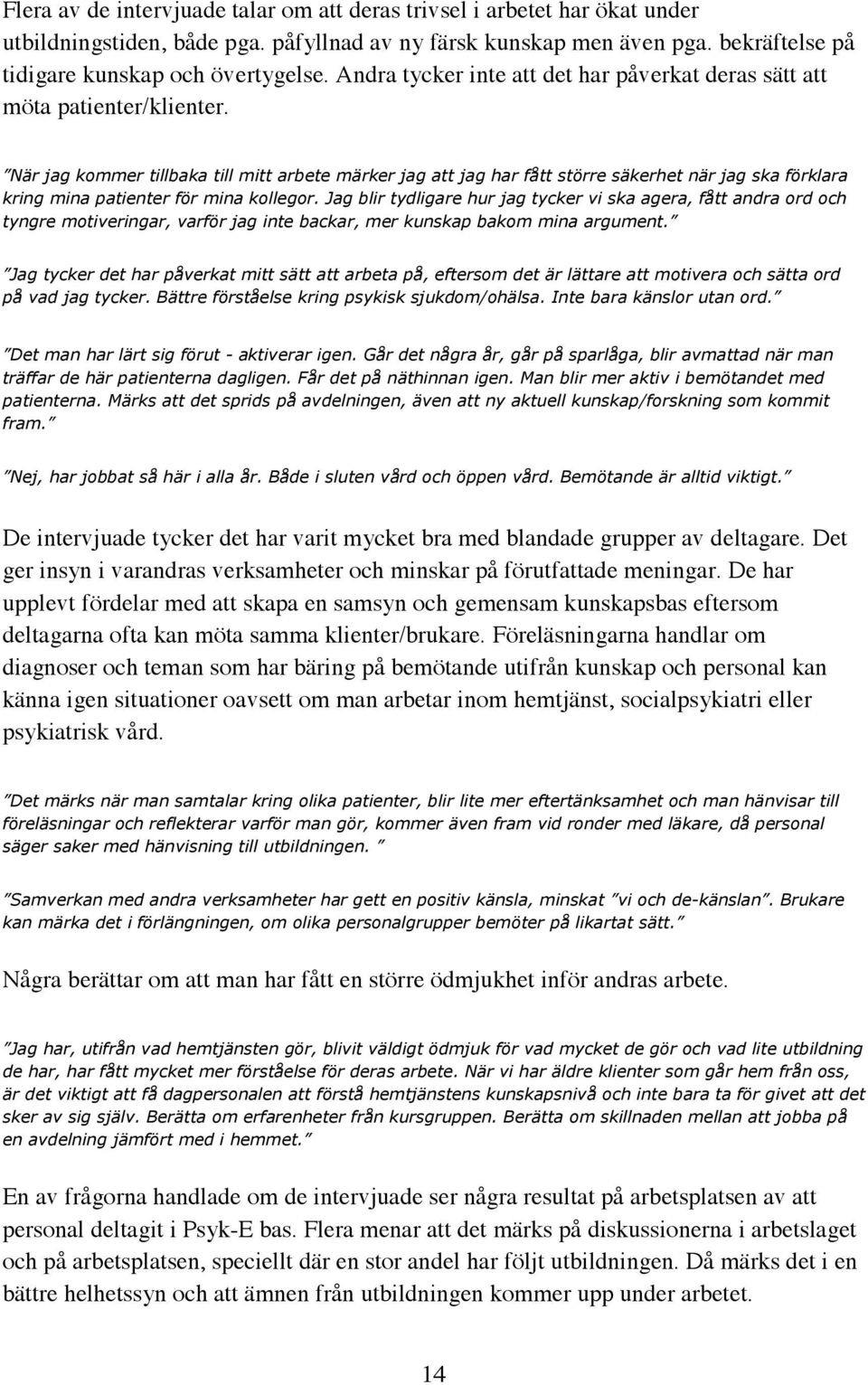 Flera av de intervjuade talar om att deras trivsel i arbetet har ökat under utbildningstiden, både pga. påfyllnad av ny färsk kunskap men även pga. bekräftelse på tidigare kunskap och övertygelse. Andra tycker inte att det har påverkat deras sätt att möta patienter/klienter.

"När jag kommer tillbaka till mitt arbete märker jag att jag har fått större säkerhet när jag ska förklara kring mina patienter för mina kollegor. Jag blir tydligare hur jag tycker vi ska agera, fått andra ord och tyngre motiveringar, varför jag inte backar, mer kunskap bakom mina argument."

"Jag tycker det har påverkat mitt sätt att arbeta på, eftersom det är lättare att motivera och sätta ord på vad jag tycker. Bättre förståelse kring psykisk sjukdom/ohälsa. Inte bara känslor utan ord."

"Det man har lärt sig förut - aktiverar igen. Går det några år, går på sparlåga, blir avmattad när man träffar de här patienterna dagligen. Får det på näthinnan igen. Man blir mer aktiv i bemötandet med patienterna. Märks att det sprids på avdelningen, även att ny aktuell kunskap/forskning som kommit fram."

"Nej, har jobbat så här i alla år. Både i sluten vård och öppen vård. Bemötande är alltid viktigt."

De intervjuade tycker det har varit mycket bra med blandade grupper av deltagare. Det ger insyn i varandras verksamheter och minskar på förutfattade meningar. De har upplevt fördelar med att skapa en samsyn och gemensam kunskapsbas eftersom deltagarna ofta kan möta samma klienter/brukare. Föreläsningarna handlar om diagnoser och teman som har bäring på bemötande utifrån kunskap och personal kan känna igen situationer oavsett om man arbetar inom hemtjänst, socialpsykiatri eller psykiatrisk vård.

"Det märks när man samtalar kring olika patienter, blir lite mer eftertänksamhet och man hänvisar till föreläsningar och reflekterar varför man gör, kommer även fram vid ronder med läkare, då personal säger saker med hänvisning till utbildningen. "

"Samverkan med andra verksamheter har gett en positiv känsla, minskat "vi och de-känslan". Brukare kan märka det i förlängningen, om olika personalgrupper bemöter på likartat sätt."

Några berättar om att man har fått en större ödmjukhet inför andras arbete.

"Jag har, utifrån vad hemtjänsten gör, blivit väldigt ödmjuk för vad mycket de gör och vad lite utbildning de har, har fått mycket mer förståelse för deras arbete. När vi har äldre klienter som går hem från oss, är det viktigt att få dagpersonalen att förstå hemtjänstens kunskapsnivå och inte bara ta för givet att det sker av sig själv. Berätta om erfarenheter från kursgruppen. Berätta om skillnaden mellan att jobba på en avdelning jämfört med i hemmet."

En av frågorna handlade om de intervjuade ser några resultat på arbetsplatsen av att personal deltagit i Psyk-E bas. Flera menar att det märks på diskussionerna i arbetslaget och på arbetsplatsen, speciellt där en stor andel har följt utbildningen. Då märks det i en bättre helhetssyn och att ämnen från utbildningen kommer upp under arbetet.

14